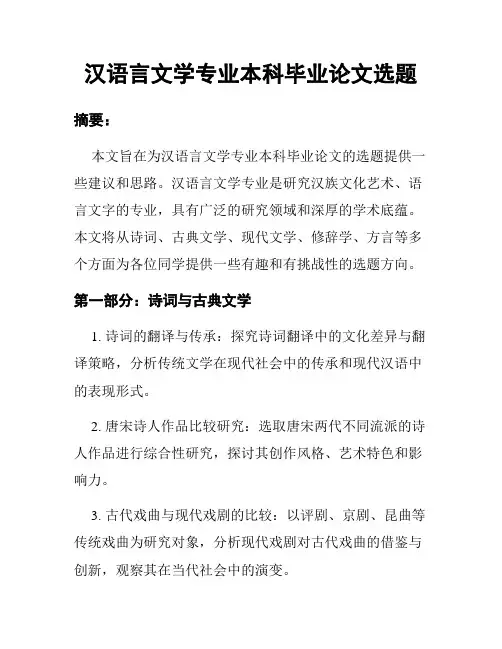 汉语言文学专业本科毕业论文选题

摘要：

本文旨在为汉语言文学专业本科毕业论文的选题提供一些建议和思路。汉语言文学专业是研究汉族文化艺术、语言文字的专业，具有广泛的研究领域和深厚的学术底蕴。本文将从诗词、古典文学、现代文学、修辞学、方言等多个方面为各位同学提供一些有趣和有挑战性的选题方向。

第一部分：诗词与古典文学

1. 诗词的翻译与传承：探究诗词翻译中的文化差异与翻译策略，分析传统文学在现代社会中的传承和现代汉语中的表现形式。

2. 唐宋诗人作品比较研究：选取唐宋两代不同流派的诗人作品进行综合性研究，探讨其创作风格、艺术特色和影响力。

3. 古代戏曲与现代戏剧的比较：以评剧、京剧、昆曲等传统戏曲为研究对象，分析现代戏剧对古代戏曲的借鉴与创新，观察其在当代社会中的演变。